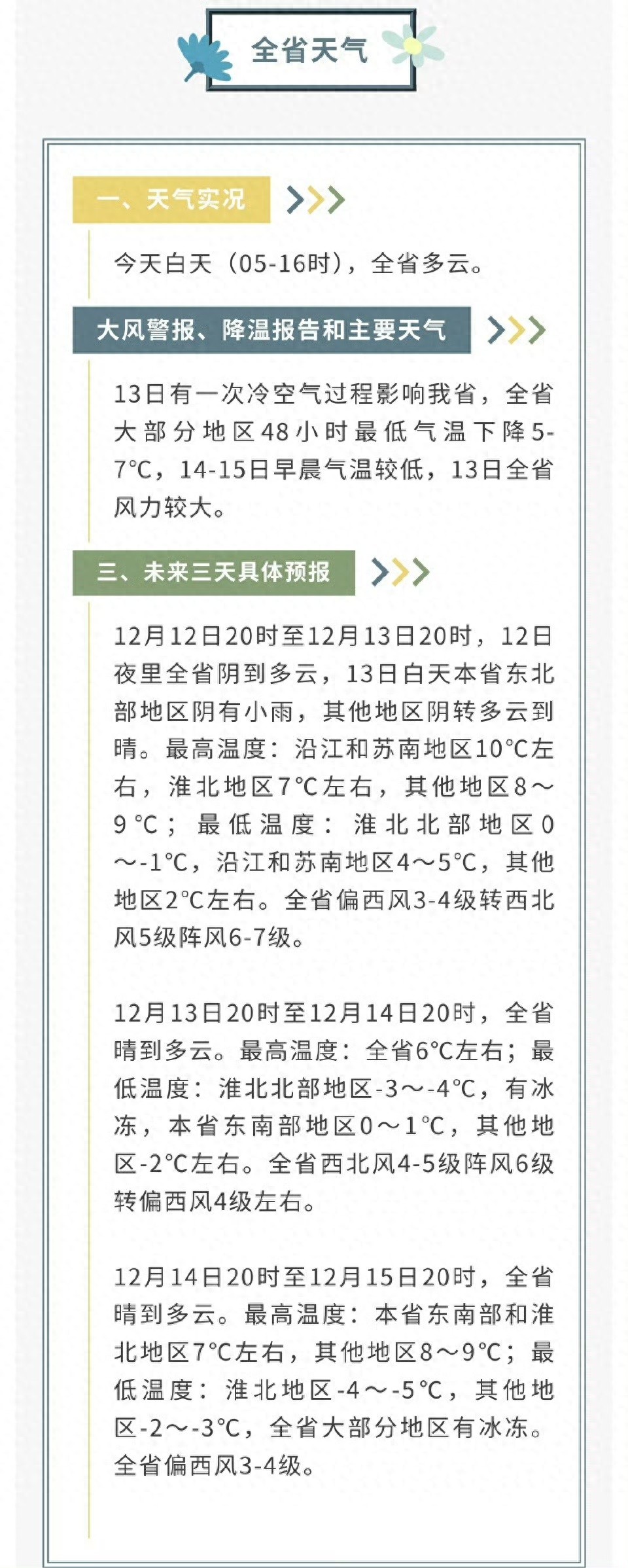 全省天气

一、天气实况

今天白天（05-16时），全省多云。

大风警报、降温报告和主要天气

13日有一次冷空气过程影响我省，全省大部分地区48小时最低气温下降5-7℃，14-15日早晨气温较低，13日全省风力较大。

三、未来三天具体预报

12月12日20时至12月13日20时，12日夜里全省阴到多云，13日白天本省东北部地区阴有小雨，其他地区阴转多云到晴。最高温度：沿江和苏南地区10℃左右，淮北地区7℃左右，其他地区8～9℃；最低温度：淮北北部地区0～-1℃，沿江和苏南地区4～5℃，其他地区2℃左右。全省偏西风3-4级转西北风5级阵风6-7级。

12月13日20时至12月14日20时，全省晴到多云。最高温度：全省6℃左右；最低温度：淮北北部地区-3～-4℃，有冰冻，本省东南部地区0～1℃，其他地区-2℃左右。全省西北风4-5级阵风6级转偏西风4级左右。

12月14日20时至12月15日20时，全省晴到多云。最高温度：本省东南部和淮北地区7℃左右，其他地区8～9℃；最低温度：淮北地区-4～-5℃，其他地区-2～-3℃，全省大部分地区有冰冻。全省偏西风3-4级。